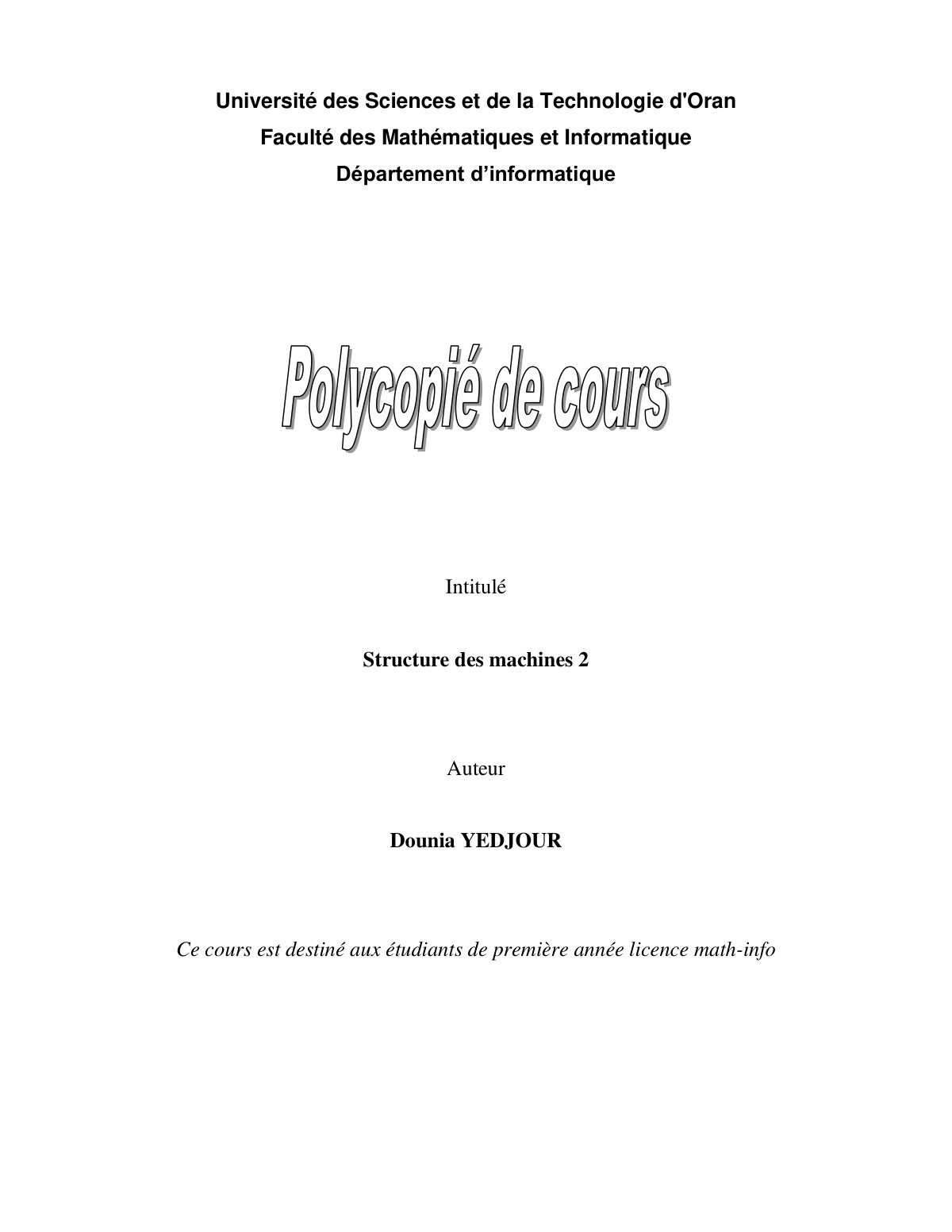 Université des Sciences et de la Technologie d'Oran
Faculté des Mathématiques et Informatique
Département d’informatique

Polycopié de cours

Intitulé

Structure des machines 2

Auteur

Dounia YEDJOUR

Ce cours est destiné aux étudiants de première année licence math-info